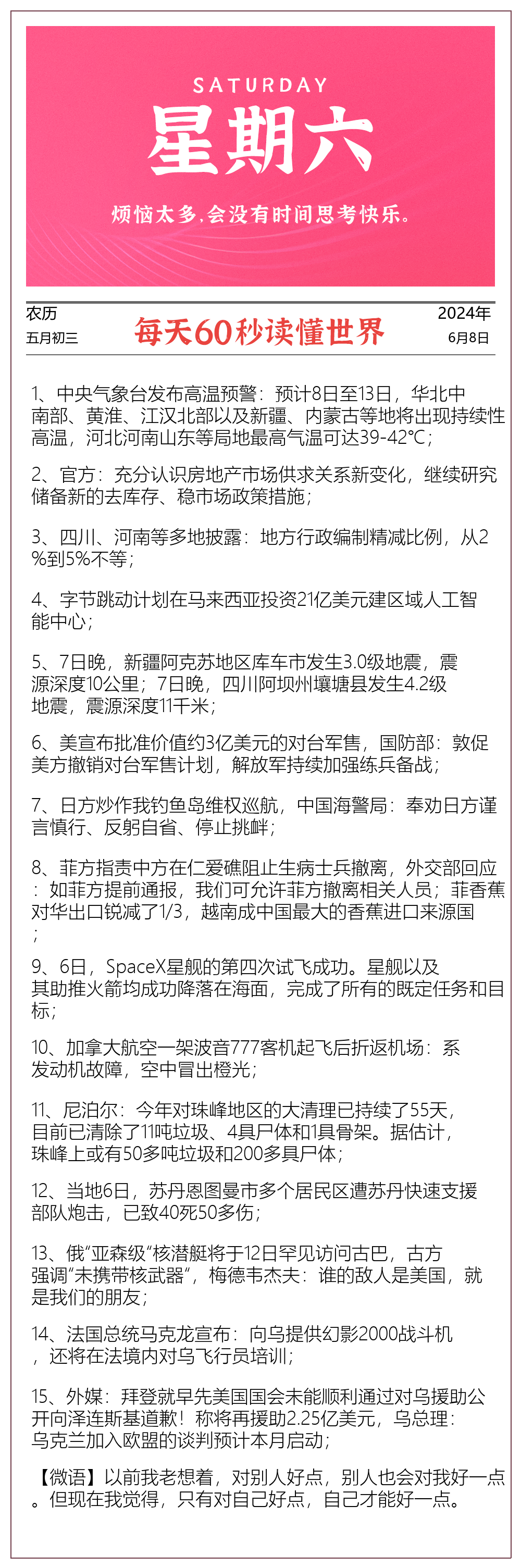 SATURDAY
星期六
烦恼太多,会没有时间思考快乐。

农历
五月初三

每天60秒读懂世界

2024年
6月8日

1、中央气象台发布高温预警：预计8日至13日，华北中南部、黄淮、江汉北部以及新疆、内蒙古等地将出现持续性高温，河北河南山东等局地最高气温可达39-42℃；

2、官方：充分认识房地产市场供求关系新变化，继续研究储备新的去库存、稳市场政策措施；

3、四川、河南等多地披露：地方行政编制精减比例，从2%到5%不等；

4、字节跳动计划在马来西亚投资21亿美元建区域人工智能中心；

5、7日晚，新疆阿克苏地区库车市发生3.0级地震，震源深度10公里；7日晚，四川阿坝州壤塘县发生4.2级地震，震源深度11千米；

6、美宣布批准价值约3亿美元的对台军售，国防部：敦促美方撤销对台军售计划，解放军持续加强练兵备战；

7、日方炒作我钓鱼岛维权巡航，中国海警局：奉劝日方谨言慎行、反躬自省、停止挑衅；

8、菲方指责中方在仁爱礁阻止生病士兵撤离，外交部回应：如菲方提前通报，我们可允许菲方撤离相关人员；菲香蕉对华出口锐减了1/3，越南成中国最大的香蕉进口来源国；

9、6日，SpaceX星舰的第四次试飞成功。星舰以及其助推火箭均成功降落在海面，完成了所有的既定任务和目标；

10、加拿大航空一架波音777客机起飞后折返机场：系发动机故障，空中冒出橙光；

11、尼泊尔：今年对珠峰地区的大清理已持续了55天，目前已清除了11吨垃圾、4具尸体和1具骨架。据估计，珠峰上或有50多吨垃圾和200多具尸体；

12、当地6日，苏丹恩图曼市多个居民区遭苏丹快速支援部队炮击，已致40死50多伤；

13、俄“亚森级”核潜艇将于12日罕见访问古巴，古方强调“未携带核武器”，梅德韦杰夫：谁的敌人是美国，就是我们的朋友；

14、法国总统马克龙宣布：向乌提供幻影2000战斗机，还将在法境内对乌飞行员培训；

15、外媒：拜登就早先美国国会未能顺利通过对乌援助公开向泽连斯基道歉！称将再援助2.25亿美元，乌总理：乌克兰加入欧盟的谈判预计本月启动；

【微语】以前我老想着，对别人好点，别人也会对我好一点。但现在我觉得，只有对自己好点，自己才能好一点。